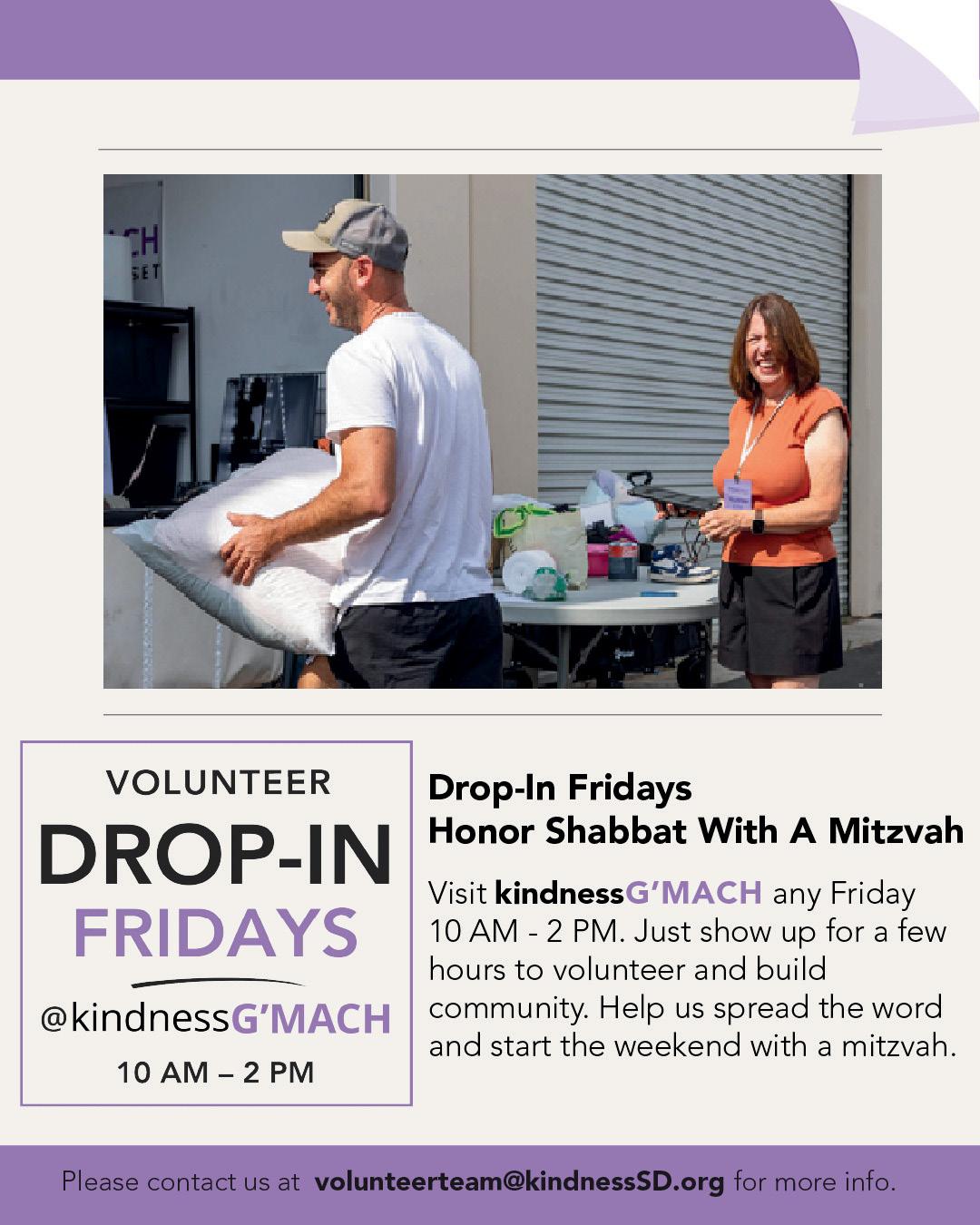 VOLUNTEER
DROP-IN
FRIDAYS
@kindnessG'MACH
10 AM – 2 PM

Drop-In Fridays
Honor Shabbat With A Mitzvah

Visit kindnessG'MACH any Friday 10 AM - 2 PM. Just show up for a few hours to volunteer and build community. Help us spread the word and start the weekend with a mitzvah.

Please contact us at volunteerteam@kindnessSD.org for more info.